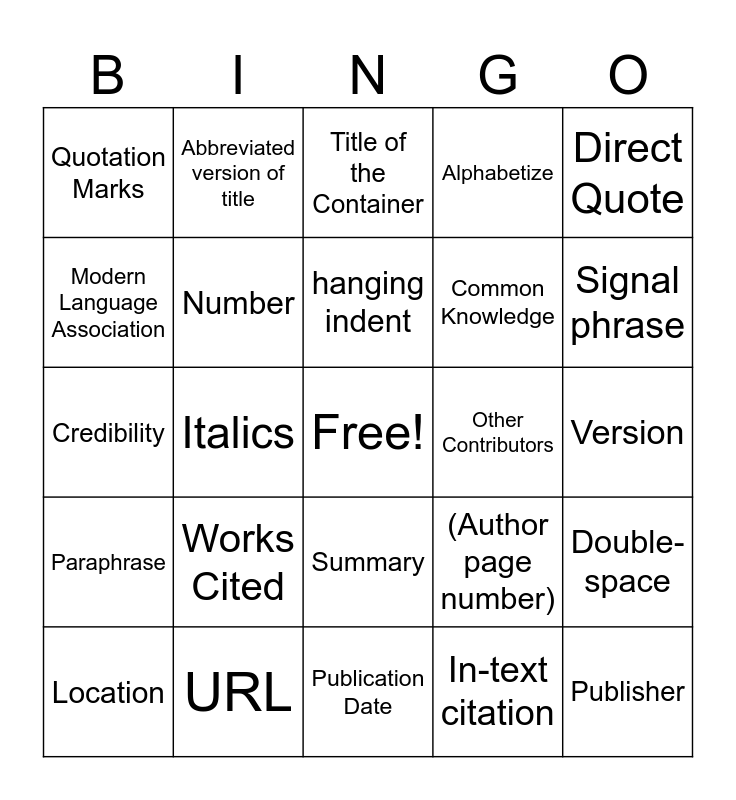 | B | I | N | G | O |
|---|---|---|---|---|
| Quotation Marks | Abbreviated version of title | Title of the Container | Alphabetize | Direct Quote |
| Modern Language Association | Number | hanging indent | Common Knowledge | Signal phrase |
| Credibility | Italics | Free! | Other Contributors | Version |
| Paraphrase | Works Cited | Summary | (Author page number) | Double-space |
| Location | URL | Publication Date | In-text citation | Publisher |